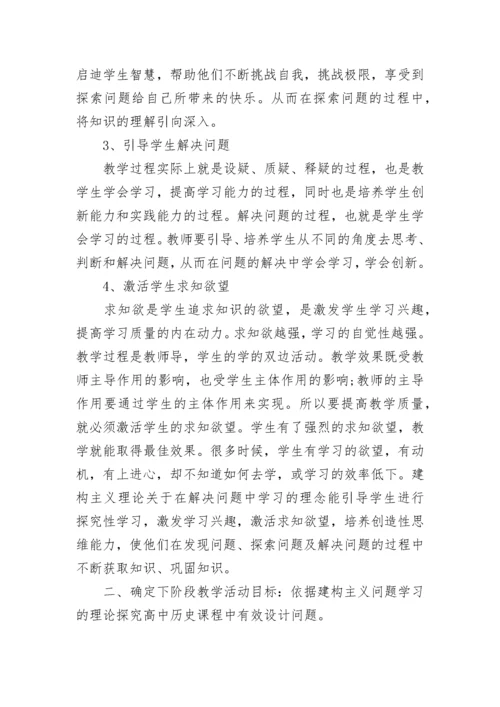 启迪学生智慧，帮助他们不断挑战自我，挑战极限，享受到探索问题给自己所带来的快乐。从而在探索问题的过程中，将知识的理解引向深入。

3、引导学生解决问题

教学过程实际上就是设疑、质疑、释疑的过程，也是教学生学会学习，提高学习能力的过程，同时也是培养学生创新能力和实践能力的过程。解决问题的过程，也就是学生学会学习的过程。教师要引导、培养学生从不同的角度去思考、判断和解决问题，从而在问题的解决中学会学习，学会创新。

4、激活学生求知欲望

求知欲是学生追求知识的欲望，是激发学生学习兴趣，提高学习质量的内在动力。求知欲越强，学习的自觉性越强。教学过程是教师导，学生的学的双边活动。教学效果既受教师主导作用的影响，也受学生主体作用的影响;教师的主导作用要通过学生的主体作用来实现。所以要提高教学质量，就必须激活学生的求知欲望。学生有了强烈的求知欲望，教学就能取得最佳效果。很多时候，学生有学习的欲望，有动机，有上进心，却不知道如何去学，或学习的效率低下。建构主义理论关于在解决问题中学习的理念能引导学生进行探究性学习，激发学习兴趣，激活求知欲望，培养创造性思维能力，使他们在发现问题、探索问题及解决问题的过程中不断获取知识、巩固知识。

二、确定下阶段教学活动目标：依据建构主义问题学习的理论探究高中历史课程中有效设计问题。